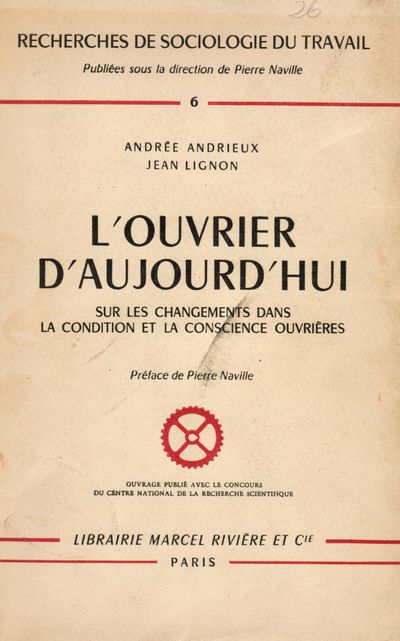 26

RECHERCHES DE SOCIOLOGIE DU TRAVAIL

Publiées sous la direction de Pierre Naville

6

ANDRÉE ANDRIEUX
JEAN LIGNON

L'OUVRIER D'AUJOURD'HUI

SUR LES CHANGEMENTS DANS LA CONDITION ET LA CONSCIENCE OUVRIÈRES

Préface de Pierre Naville

OUVRAGE PUBLIÉ AVEC LE CONCOURS DU CENTRE NATIONAL DE LA RECHERCHE SCIENTIFIQUE

LIBRAIRIE MARCEL RIVIÈRE ET Cie

PARIS